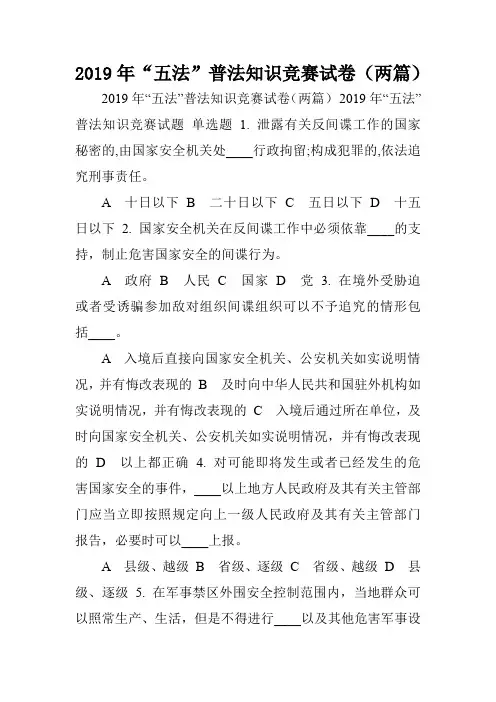 2019年“五法”普法知识竞赛试卷（两篇）

2019年“五法”普法知识竞赛试卷（两篇） 2019年“五法”普法知识竞赛试题 单选题 1. 泄露有关反间谍工作的国家秘密的,由国家安全机关处____行政拘留;构成犯罪的,依法追究刑事责任。

A 十日以下 B 二十日以下 C 五日以下 D 十五日以下 2. 国家安全机关在反间谍工作中必须依靠____的支持，制止危害国家安全的间谍行为。

A 政府 B 人民 C 国家 D 党 3. 在境外受胁迫或者受诱骗参加敌对组织间谍组织可以不予追究的情形包括____。

A 入境后直接向国家安全机关、公安机关如实说明情况，并有悔改表现的 B 及时向中华人民共和国驻外机构如实说明情况，并有悔改表现的 C 入境后通过所在单位，及时向国家安全机关、公安机关如实说明情况，并有悔改表现的 D 以上都正确 4. 对可能即将发生或者已经发生的危害国家安全的事件，____以上地方人民政府及其有关主管部门应当立即按照规定向上一级人民政府及其有关主管部门报告，必要时可以____上报。

A 县级、越级 B 省级、逐级 C 省级、越级 D 县级、逐级 5. 在军事禁区外围安全控制范围内，当地群众可以照常生产、生活，但是不得进行____以及其他危害军事设